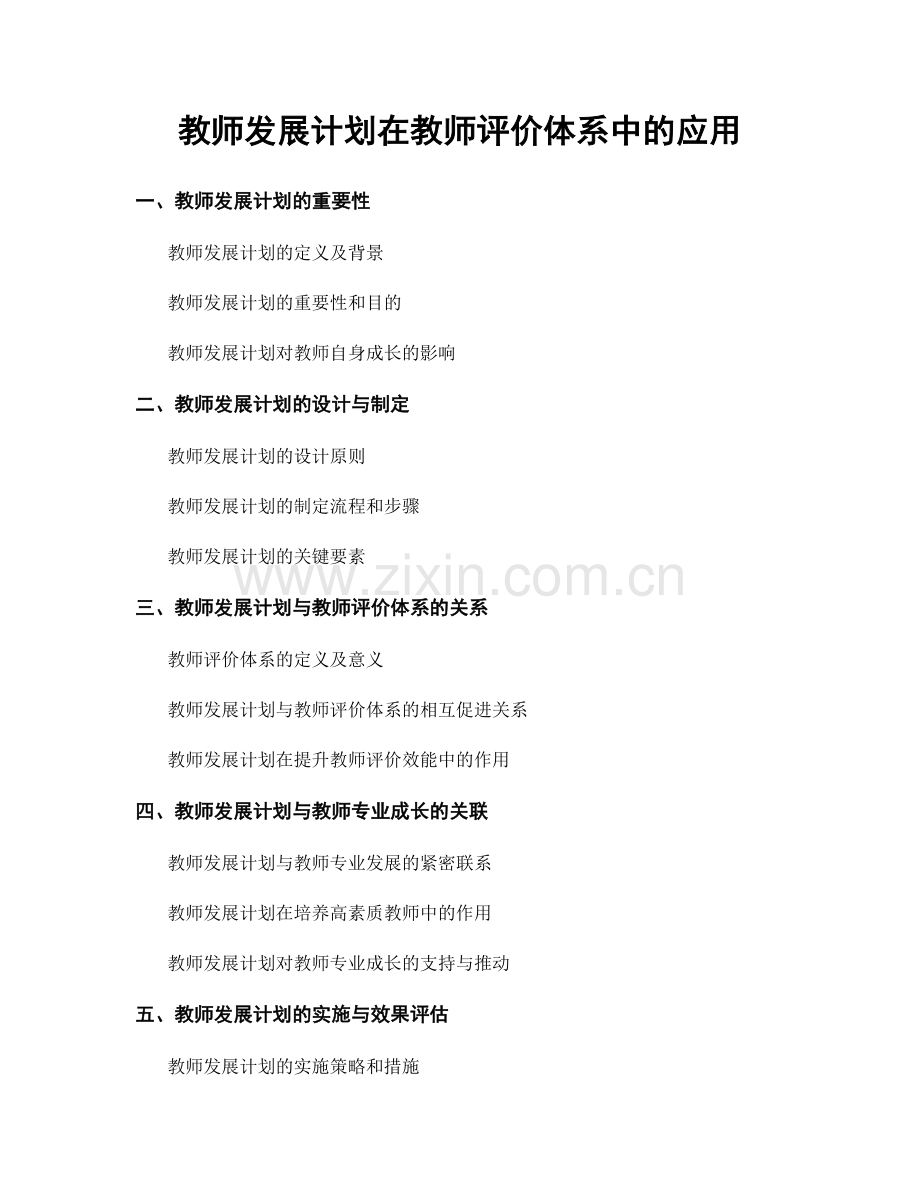 教师发展计划在教师评价体系中的应用

一、教师发展计划的重要性

教师发展计划的定义及背景

教师发展计划的重要性和目的

教师发展计划对教师自身成长的影响

二、教师发展计划的设计与制定

教师发展计划的设计原则

教师发展计划的制定流程和步骤

教师发展计划的关键要素

三、教师发展计划与教师评价体系的关系

教师评价体系的定义及意义

教师发展计划与教师评价体系的相互促进关系

教师发展计划在提升教师评价效能中的作用

四、教师发展计划与教师专业成长的关联

教师发展计划与教师专业发展的紧密联系

教师发展计划在培养高素质教师中的作用

教师发展计划对教师专业成长的支持与推动

五、教师发展计划的实施与效果评估

教师发展计划的实施策略和措施

www.zixin.com.cn